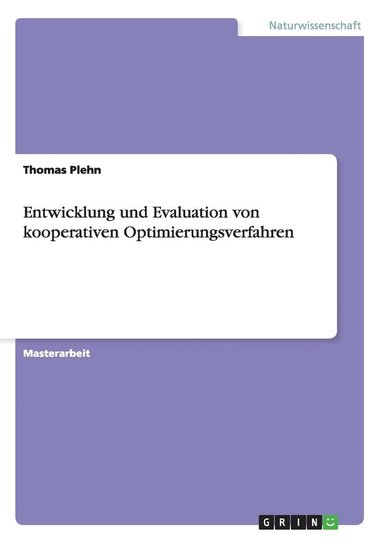 Naturwissenschaft

Thomas Plehn

Entwicklung und Evaluation von kooperativen Optimierungsverfahren

Masterarbeit

GRIN